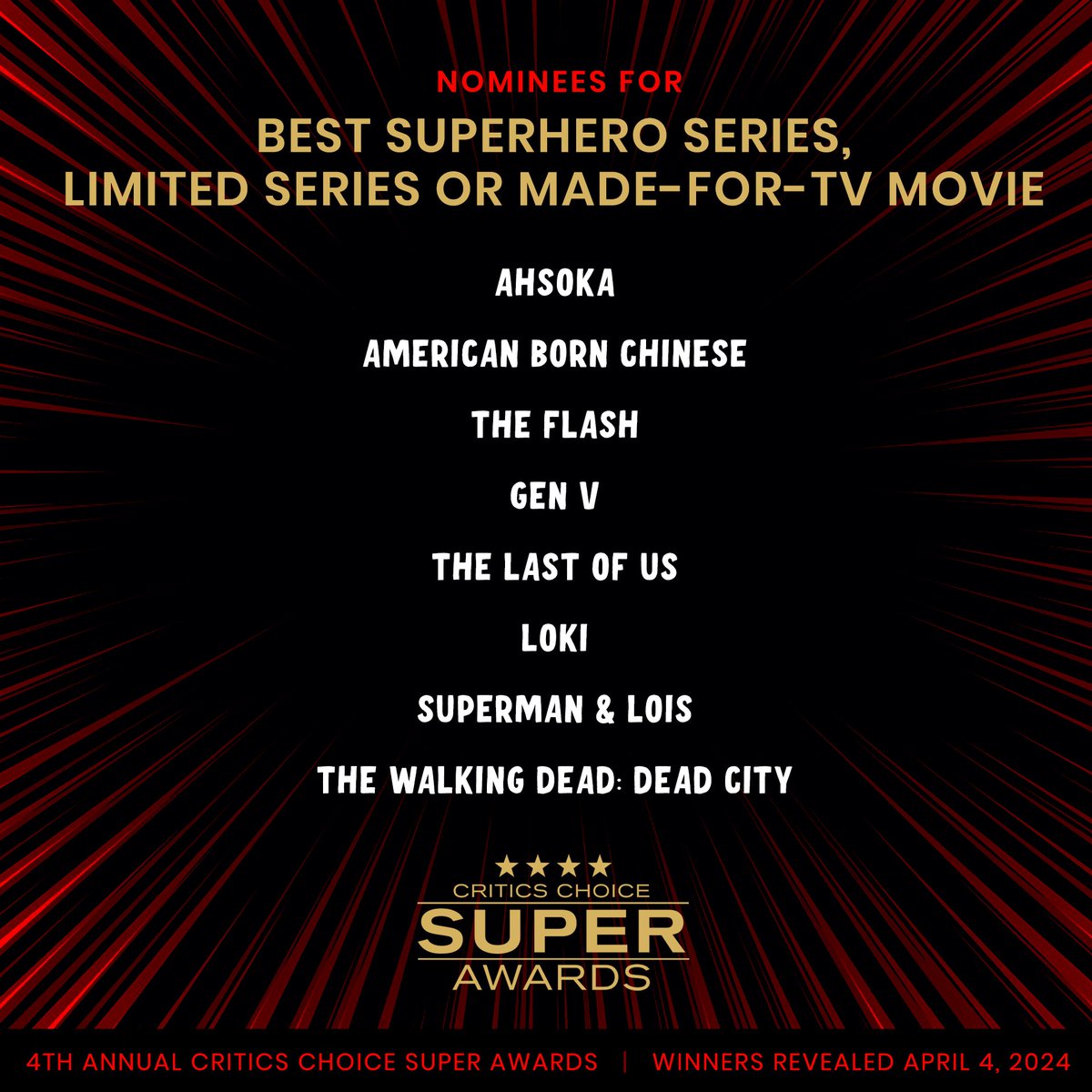 NOMINEES FOR

BEST SUPERHERO SERIES, LIMITED SERIES OR MADE-FOR-TV MOVIE

AHSOKA

AMERICAN BORN CHINESE

THE FLASH

GEN V

THE LAST OF US

LOKI

SUPERMAN & LOIS

THE WALKING DEAD: DEAD CITY

★★★★
CRITICS CHOICE
SUPER
AWARDS

4TH ANNUAL CRITICS CHOICE SUPER AWARDS | WINNERS REVEALED APRIL 4, 2024